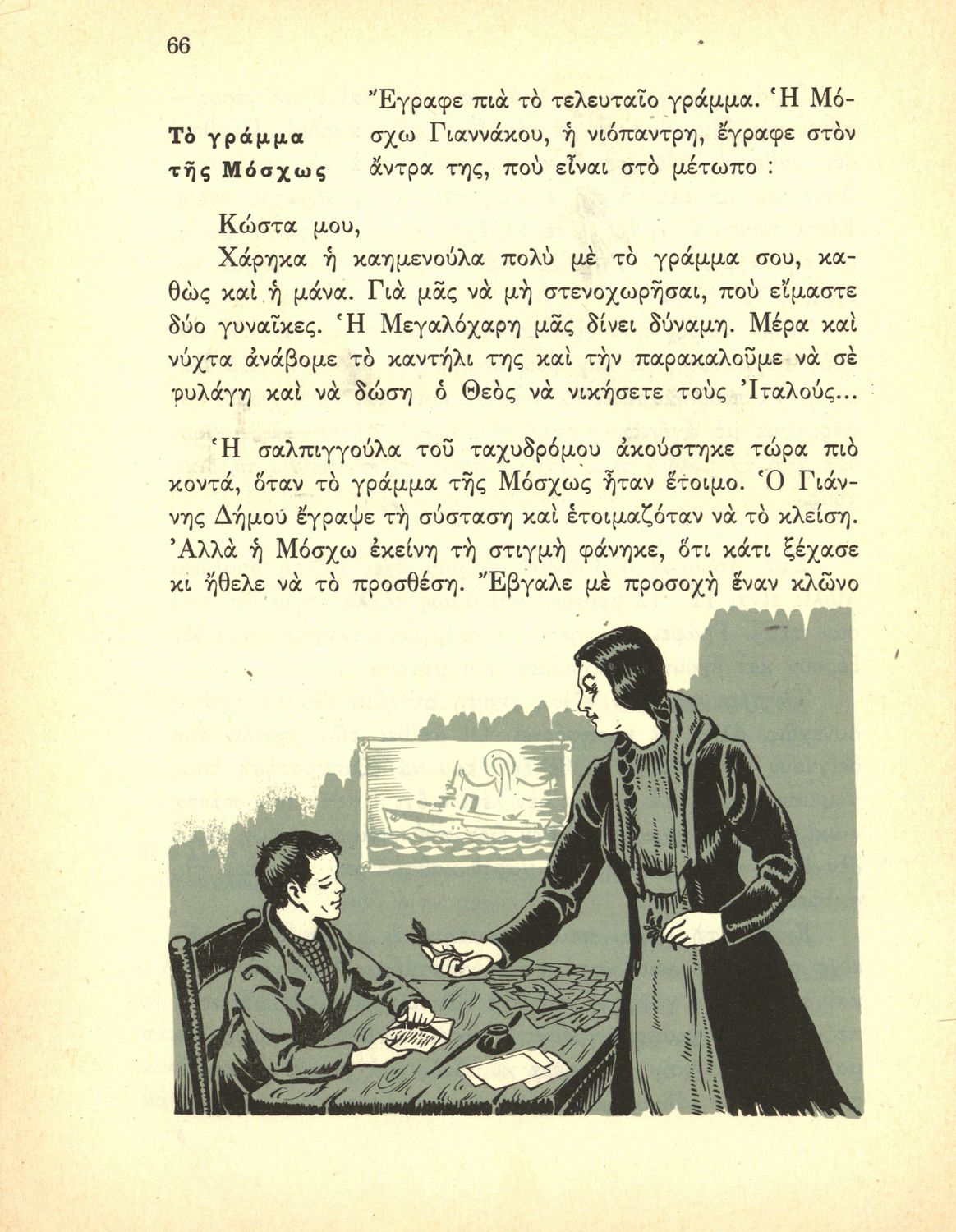 66

Τὸ γράμμα τῆς Μόσχως

Ἔγραφε πιὰ τὸ τελευταῖο γράμμα. Ἡ Μόσχω Γιαννάκου, ἡ νιόπαντρη, ἔγραφε στὸν ἄντρα της, ποὺ εἶναι στὸ μέτωπο :

Κώστα μου,

Χάρηκα ἡ καημενούλα πολὺ μὲ τὸ γράμμα σου, καθὼς καὶ ἡ μάνα. Γιὰ μᾶς νὰ μὴ στενοχωρῆσαι, ποὺ εἴμαστε δύο γυναῖκες. Ἡ Μεγαλόχαρη μᾶς δίνει δύναμη. Μέρα καὶ νύχτα ἀνάβομε τὸ καντήλι της καὶ τὴν παρακαλοῦμε νὰ σὲ φυλάγη καὶ νὰ δώση ὁ Θεὸς νὰ νικήσετε τοὺς Ἰταλούς...

Ἡ σαλπιγγούλα τοῦ ταχυδρόμου ἀκούστηκε τώρα πιὸ κοντά, ὅταν τὸ γράμμα τῆς Μόσχως ἦταν ἕτοιμο. Ὁ Γιάννης Δήμου ἔγραψε τὴ σύσταση καὶ ἑτοιμαζόταν νὰ τὸ κλείση. Ἀλλὰ ἡ Μόσχω ἐκείνη τὴ στιγμὴ φάνηκε, ὅτι κάτι ξέχασε κι ἤθελε νὰ τὸ προσθέση. Ἔβγαλε μὲ προσοχὴ ἕναν κλῶνο